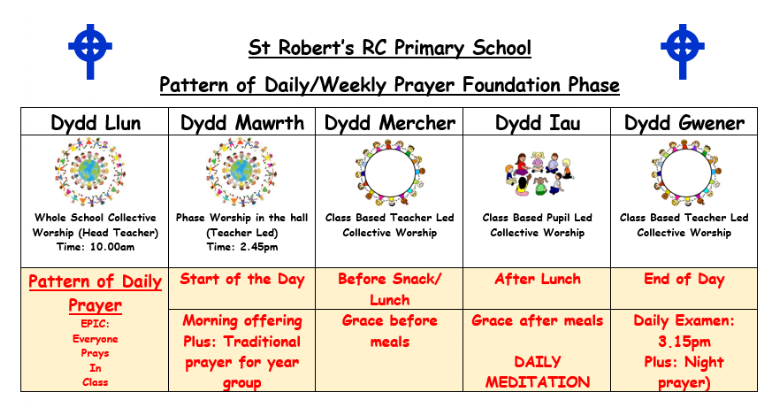 St Robert's RC Primary School

Pattern of Daily/Weekly Prayer Foundation Phase

| Dydd Llun | Dydd Mawrth | Dydd Mercher | Dydd Iau | Dydd Gwener |
|---|---|---|---|---|
| Whole School Collective Worship (Head Teacher) Time: 10.00am | Phase Worship in the hall (Teacher Led) Time: 2.45pm | Class Based Teacher Led Collective Worship | Class Based Pupil Led Collective Worship | Class Based Teacher Led Collective Worship |
| Pattern of Daily Prayer EPIC: Everyone Prays In Class | Start of the Day | Before Snack/ Lunch | After Lunch | End of Day |
| | Morning offering Plus: Traditional prayer for year group | Grace before meals | Grace after meals DAILY MEDITATION | Daily Examen: 3.15pm Plus: Night prayer) |